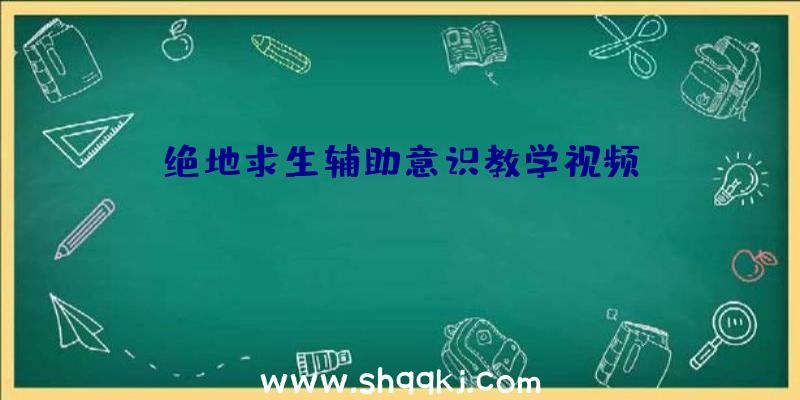 绝地求生辅助意识教学视频

www.shqqkj.com